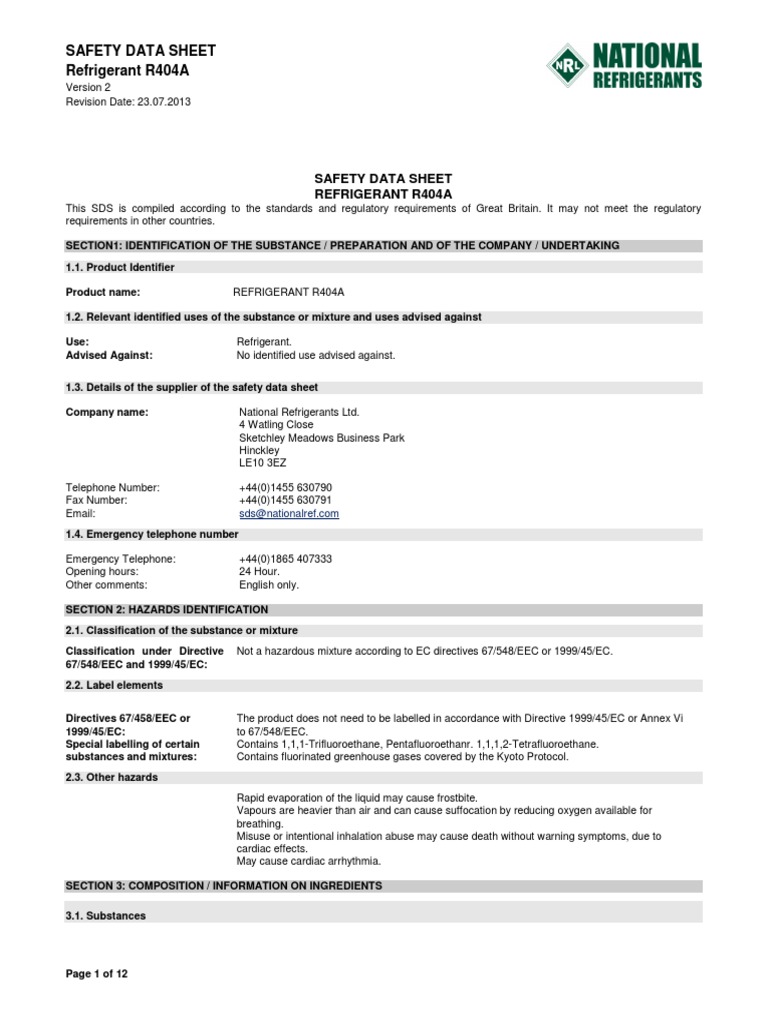 SAFETY DATA SHEET
Refrigerant R404A
Version 2
Revision Date: 23.07.2013

NRL NATIONAL REFRIGERANTS

SAFETY DATA SHEET
REFRIGERANT R404A

This SDS is compiled according to the standards and regulatory requirements of Great Britain. It may not meet the regulatory requirements in other countries.

SECTION1: IDENTIFICATION OF THE SUBSTANCE / PREPARATION AND OF THE COMPANY / UNDERTAKING

1.1. Product Identifier

Product name: REFRIGERANT R404A

1.2. Relevant identified uses of the substance or mixture and uses advised against

Use: Refrigerant.
Advised Against: No identified use advised against.

1.3. Details of the supplier of the safety data sheet

Company name: National Refrigerants Ltd.
4 Watling Close
Sketchley Meadows Business Park
Hinckley
LE10 3EZ

Telephone Number: +44(0)1455 630790
Fax Number: +44(0)1455 630791
Email: sds@nationalref.com

1.4. Emergency telephone number

Emergency Telephone: +44(0)1865 407333
Opening hours: 24 Hour.
Other comments: English only.

SECTION 2: HAZARDS IDENTIFICATION

2.1. Classification of the substance or mixture

Classification under Directive 67/548/EEC and 1999/45/EC: Not a hazardous mixture according to EC directives 67/548/EEC or 1999/45/EC.

2.2. Label elements

Directives 67/458/EEC or 1999/45/EC: The product does not need to be labelled in accordance with Directive 1999/45/EC or Annex Vi to 67/548/EEC.
Special labelling of certain substances and mixtures: Contains 1,1,1-Trifluoroethane, Pentafluoroethanr. 1,1,1,2-Tetrafluoroethane.
Contains fluorinated greenhouse gases covered by the Kyoto Protocol.

2.3. Other hazards

Rapid evaporation of the liquid may cause frostbite.
Vapours are heavier than air and can cause suffocation by reducing oxygen available for breathing.
Misuse or intentional inhalation abuse may cause death without warning symptoms, due to cardiac effects.
May cause cardiac arrhythmia.

SECTION 3: COMPOSITION / INFORMATION ON INGREDIENTS

3.1. Substances

Page 1 of 12